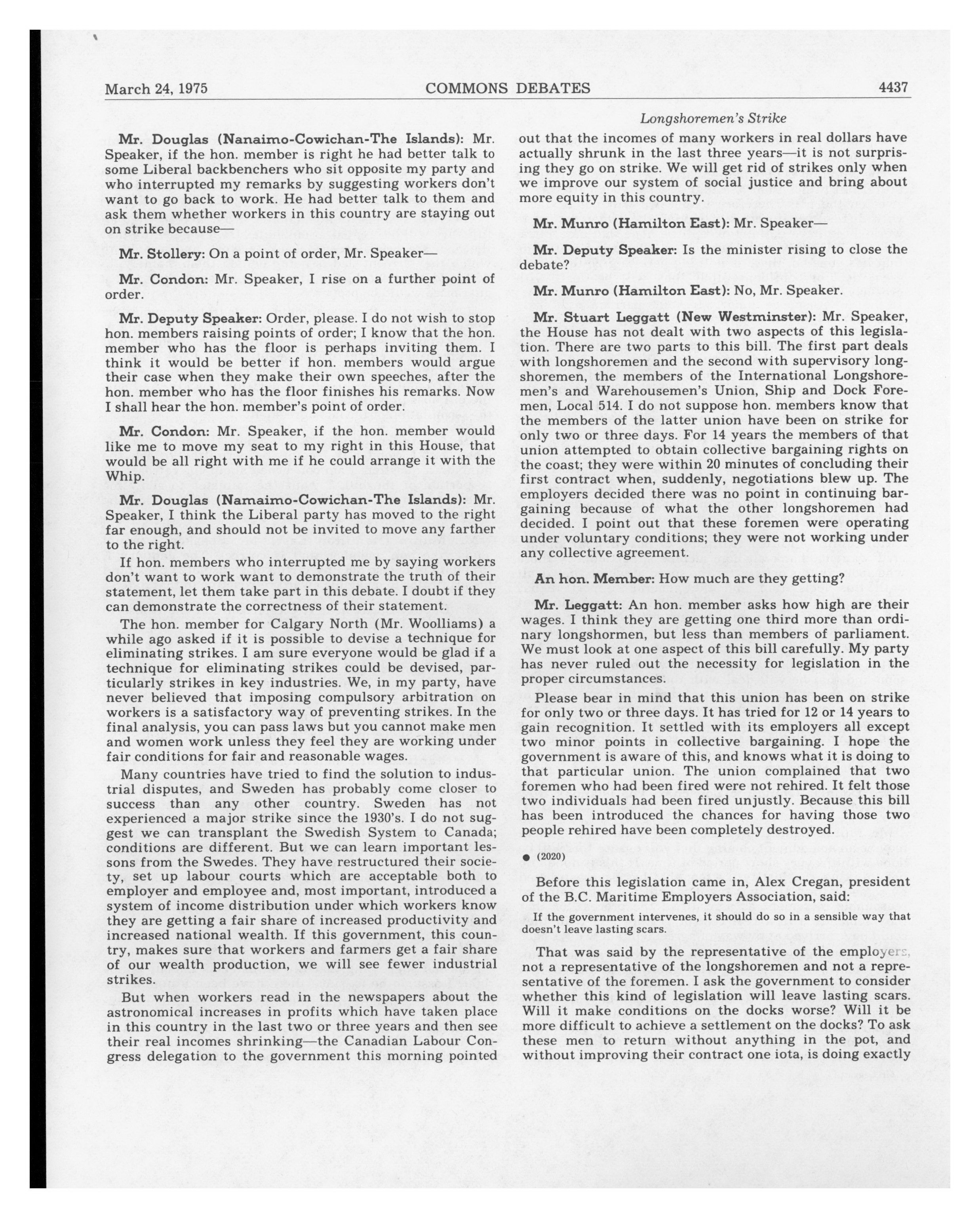 March 24, 1975 COMMONS DEBATES 4437

Longshoremen's Strike

Mr. Douglas (Nanaimo-Cowichan-The Islands): Mr. Speaker, if the hon. member is right he had better talk to some Liberal backbenchers who sit opposite my party and who interrupted my remarks by suggesting workers don't want to go back to work. He had better talk to them and ask them whether workers in this country are staying out on strike because—

Mr. Stollery: On a point of order, Mr. Speaker—

Mr. Condon: Mr. Speaker, I rise on a further point of order.

Mr. Deputy Speaker: Order, please. I do not wish to stop hon. members raising points of order; I know that the hon. member who has the floor is perhaps inviting them. I think it would be better if hon. members would argue their case when they make their own speeches, after the hon. member who has the floor finishes his remarks. Now I shall hear the hon. member's point of order.

Mr. Condon: Mr. Speaker, if the hon. member would like me to move my seat to my right in this House, that would be all right with me if he could arrange it with the Whip.

Mr. Douglas (Namaimo-Cowichan-The Islands): Mr. Speaker, I think the Liberal party has moved to the right far enough, and should not be invited to move any farther to the right.

If hon. members who interrupted me by saying workers don't want to work want to demonstrate the truth of their statement, let them take part in this debate. I doubt if they can demonstrate the correctness of their statement.

The hon. member for Calgary North (Mr. Woolliams) a while ago asked if it is possible to devise a technique for eliminating strikes. I am sure everyone would be glad if a technique for eliminating strikes could be devised, particularly strikes in key industries. We, in my party, have never believed that imposing compulsory arbitration on workers is a satisfactory way of preventing strikes. In the final analysis, you can pass laws but you cannot make men and women work unless they feel they are working under fair conditions for fair and reasonable wages.

Many countries have tried to find the solution to industrial disputes, and Sweden has probably come closer to success than any other country. Sweden has not experienced a major strike since the 1930's. I do not suggest we can transplant the Swedish System to Canada; conditions are different. But we can learn important lessons from the Swedes. They have restructured their society, set up labour courts which are acceptable both to employer and employee and, most important, introduced a system of income distribution under which workers know they are getting a fair share of increased productivity and increased national wealth. If this government, this country, makes sure that workers and farmers get a fair share of our wealth production, we will see fewer industrial strikes.

But when workers read in the newspapers about the astronomical increases in profits which have taken place in this country in the last two or three years and then see their real incomes shrinking—the Canadian Labour Congress delegation to the government this morning pointed out that the incomes of many workers in real dollars have actually shrunk in the last three years—it is not surprising they go on strike. We will get rid of strikes only when we improve our system of social justice and bring about more equity in this country.

Mr. Munro (Hamilton East): Mr. Speaker—

Mr. Deputy Speaker: Is the minister rising to close the debate?

Mr. Munro (Hamilton East): No, Mr. Speaker.

Mr. Stuart Leggatt (New Westminster): Mr. Speaker, the House has not dealt with two aspects of this legislation. There are two parts to this bill. The first part deals with longshoremen and the second with supervisory longshoremen, the members of the International Longshoremen's and Warehousemen's Union, Ship and Dock Foremen, Local 514. I do not suppose hon. members know that the members of the latter union have been on strike for only two or three days. For 14 years the members of that union attempted to obtain collective bargaining rights on the coast; they were within 20 minutes of concluding their first contract when, suddenly, negotiations blew up. The employers decided there was no point in continuing bargaining because of what the other longshoremen had decided. I point out that these foremen were operating under voluntary conditions; they were not working under any collective agreement.

An hon. Member: How much are they getting?

Mr. Leggatt: An hon. member asks how high are their wages. I think they are getting one third more than ordinary longshoremen, but less than members of parliament. We must look at one aspect of this bill carefully. My party has never ruled out the necessity for legislation in the proper circumstances.

Please bear in mind that this union has been on strike for only two or three days. It has tried for 12 or 14 years to gain recognition. It settled with its employers all except two minor points in collective bargaining. I hope the government is aware of this, and knows what it is doing to that particular union. The union complained that two foremen who had been fired were not rehired. It felt those two individuals had been fired unjustly. Because this bill has been introduced the chances for having those two people rehired have been completely destroyed.

● (2020)

Before this legislation came in, Alex Cregan, president of the B.C. Maritime Employers Association, said:

If the government intervenes, it should do so in a sensible way that doesn't leave lasting scars.

That was said by the representative of the employers, not a representative of the longshoremen and not a representative of the foremen. I ask the government to consider whether this kind of legislation will leave lasting scars. Will it make conditions on the docks worse? Will it be more difficult to achieve a settlement on the docks? To ask these men to return without anything in the pot, and without improving their contract one iota, is doing exactly